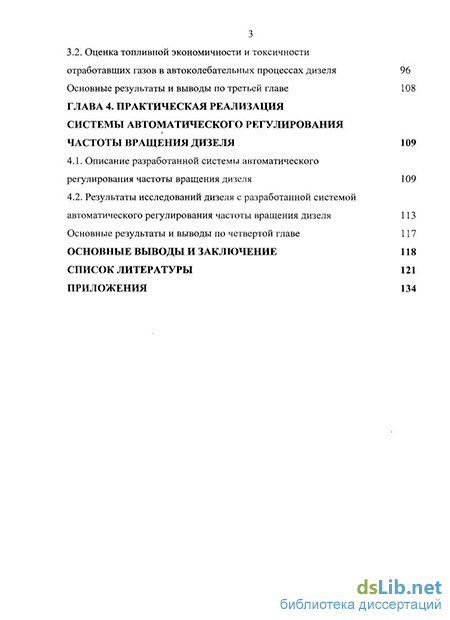 3

3.2. Оценка топливной экономичности и токсичности отработавших газов в автоколебательных процессах дизеля 96

Основные результаты и выводы по третьей главе 108

ГЛАВА 4. ПРАКТИЧЕСКАЯ РЕАЛИЗАЦИЯ СИСТЕМЫ АВТОМАТИЧЕСКОГО РЕГУЛИРОВАНИЯ ЧАСТОТЫ ВРАЩЕНИЯ ДИЗЕЛЯ 109

4.1. Описание разработанной системы автоматического регулирования частоты вращения дизеля 109

4.2. Результаты исследований дизеля с разработанной системой автоматического регулирования частоты вращения дизеля 113

Основные результаты и выводы по четвертой главе 117

ОСНОВНЫЕ ВЫВОДЫ И ЗАКЛЮЧЕНИЕ 118

СПИСОК ЛИТЕРАТУРЫ 121

ПРИЛОЖЕНИЯ 134

dsLib.net
библиотека диссертаций